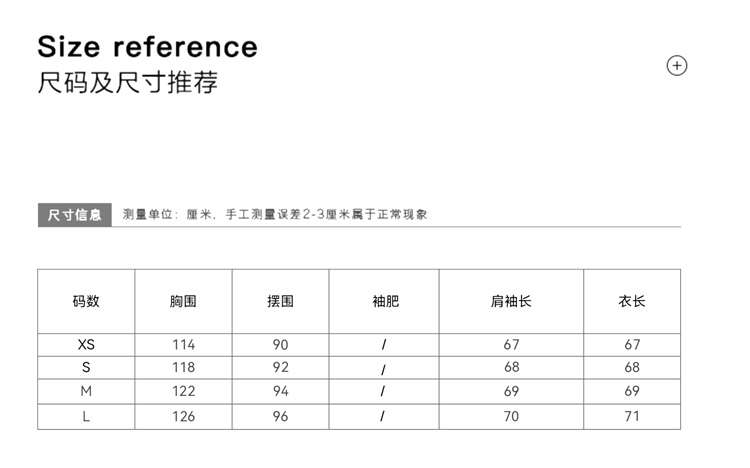 Size reference
尺码及尺寸推荐

尺寸信息 测量单位：厘米，手工测量误差2-3厘米属于正常现象

| 码数 | 胸围 | 摆围 | 袖肥 | 肩袖长 | 衣长 |
|---|---|---|---|---|---|
| XS | 114 | 90 | / | 67 | 67 |
| S | 118 | 92 | / | 68 | 68 |
| M | 122 | 94 | / | 69 | 69 |
| L | 126 | 96 | / | 70 | 71 |